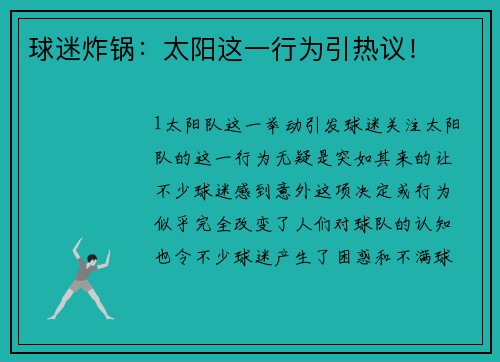 球迷炸锅：太阳这一行为引热议！

1太阳队这一举动引发球迷关注太阳队的这一行为无疑是突如其来的让不少球迷感到意外这项决定或行为似乎完全改变了人们对球队的认知也令不少球迷产生了困惑和不满球